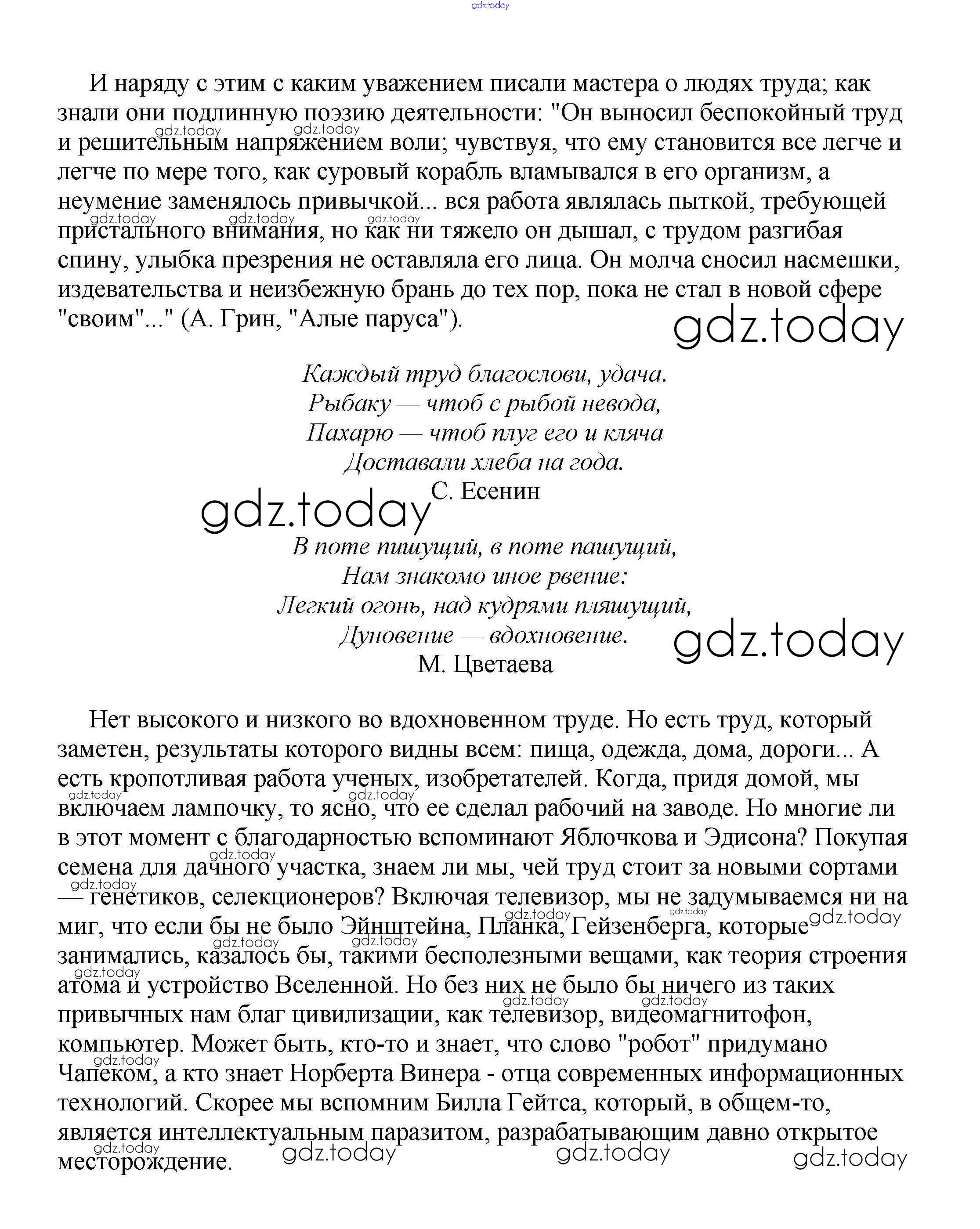 gdz.today

И наряду с этим с каким уважением писали мастера о людях труда; как знали они подлинную поэзию деятельности: "Он выносил беспокойный труд и решительным напряжением воли; чувствуя, что ему становится все легче и легче по мере того, как суровый корабль вламывался в его организм, а неумение заменялось привычкой... вся работа являлась пыткой, требующей пристального внимания, но как ни тяжело он дышал, с трудом разгибая спину, улыбка презрения не оставляла его лица. Он молча сносил насмешки, издевательства и неизбежную брань до тех пор, пока не стал в новой сфере "своим"..." (А. Грин, "Алые паруса").

gdz.today

Каждый труд благослови, удача.
Рыбаку — чтоб с рыбой невода,
Пахарю — чтоб плуг его и кляча
Доставали хлеба на года.
С. Есенин

gdz.today

В поте пишущий, в поте пашущий,
Нам знакомо иное рвение:
Легкий огонь, над кудрями пляшущий,
Дуновение — вдохновение.
М. Цветаева

gdz.today

Нет высокого и низкого во вдохновенном труде. Но есть труд, который заметен, результаты которого видны всем: пища, одежда, дома, дороги... А есть кропотливая работа ученых, изобретателей. Когда, придя домой, мы включаем лампочку, то ясно, что ее сделал рабочий на заводе. Но многие ли в этот момент с благодарностью вспоминают Яблочкова и Эдисона? Покупая семена для дачного участка, знаем ли мы, чей труд стоит за новыми сортами — генетиков, селекционеров? Включая телевизор, мы не задумываемся ни на миг, что если бы не было Эйнштейна, Планка, Гейзенберга, которые занимались, казалось бы, такими бесполезными вещами, как теория строения атома и устройство Вселенной. Но без них не было бы ничего из таких привычных нам благ цивилизации, как телевизор, видеомагнитофон, компьютер. Может быть, кто-то и знает, что слово "робот" придумано Чапеком, а кто знает Норберта Винера - отца современных информационных технологий. Скорее мы вспомним Билла Гейтса, который, в общем-то, является интеллектуальным паразитом, разрабатывающим давно открытое месторождение.

gdz.today gdz.today gdz.today